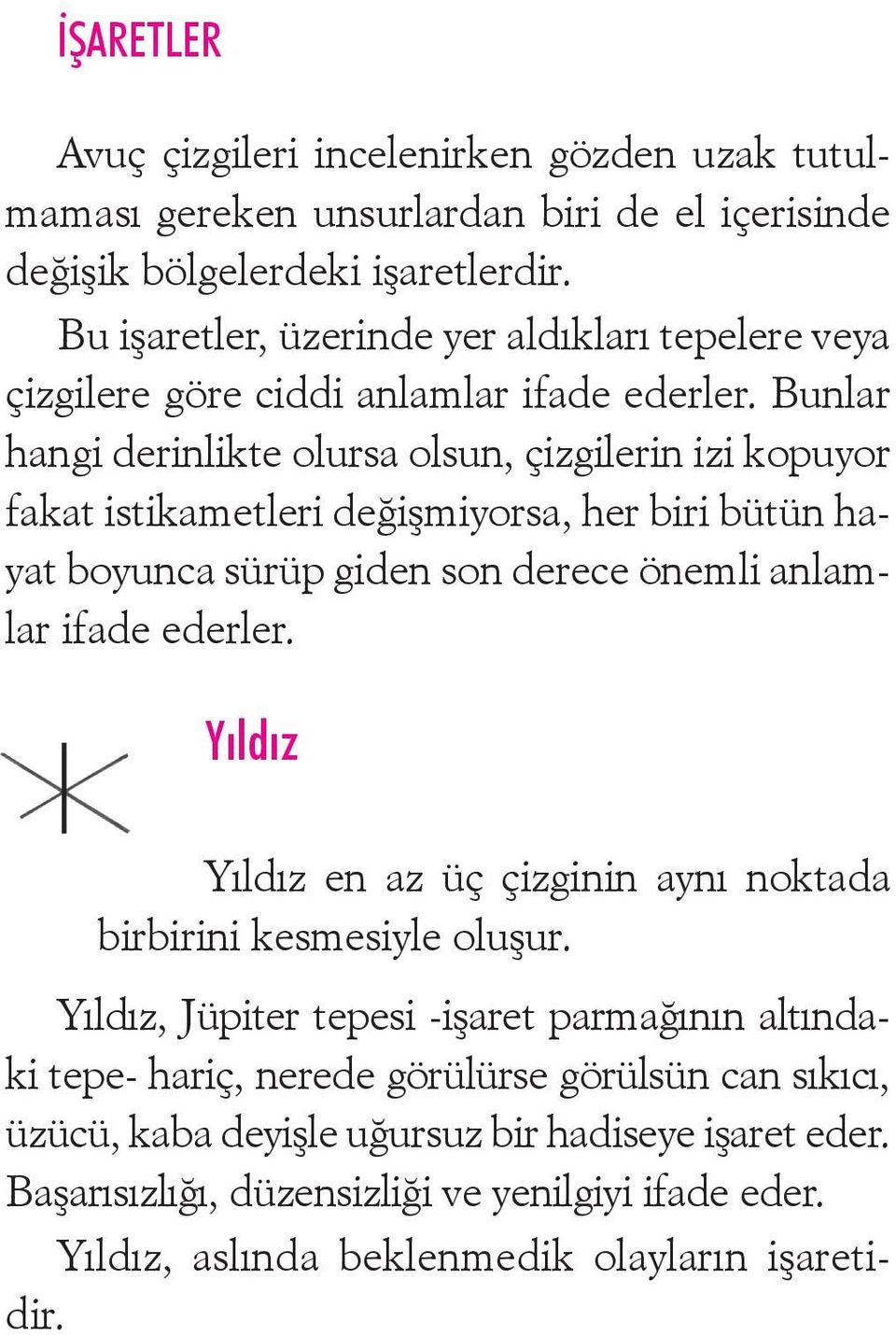 İŞARETLER

Avuç çizgileri incelenirken gözden uzak tutulmaması gereken unsurlardan biri de el içerisinde değişik bölgelerdeki işaretlerdir.

Bu işaretler, üzerinde yer aldıkları tepelere veya çizgilere göre ciddi anlamlar ifade ederler. Bunlar hangi derinlikte olursa olsun, çizgilerin izi kopuyor fakat istikametleri değişmiyorsa, her biri bütün hayat boyunca sürüp giden son derece önemli anlamlar ifade ederler.

Yıldız

Yıldız en az üç çizginin aynı noktada birbirini kesmesiyle oluşur.

Yıldız, Jüpiter tepesi -işaret parmağının altındaki tepe- hariç, nerede görülürse görülsün can sıkıcı, üzücü, kaba deyişle uğursuz bir hadiseye işaret eder. Başarısızlığı, düzensizliği ve yenilgiyi ifade eder.

Yıldız, aslında beklenmedik olayların işaretidir.